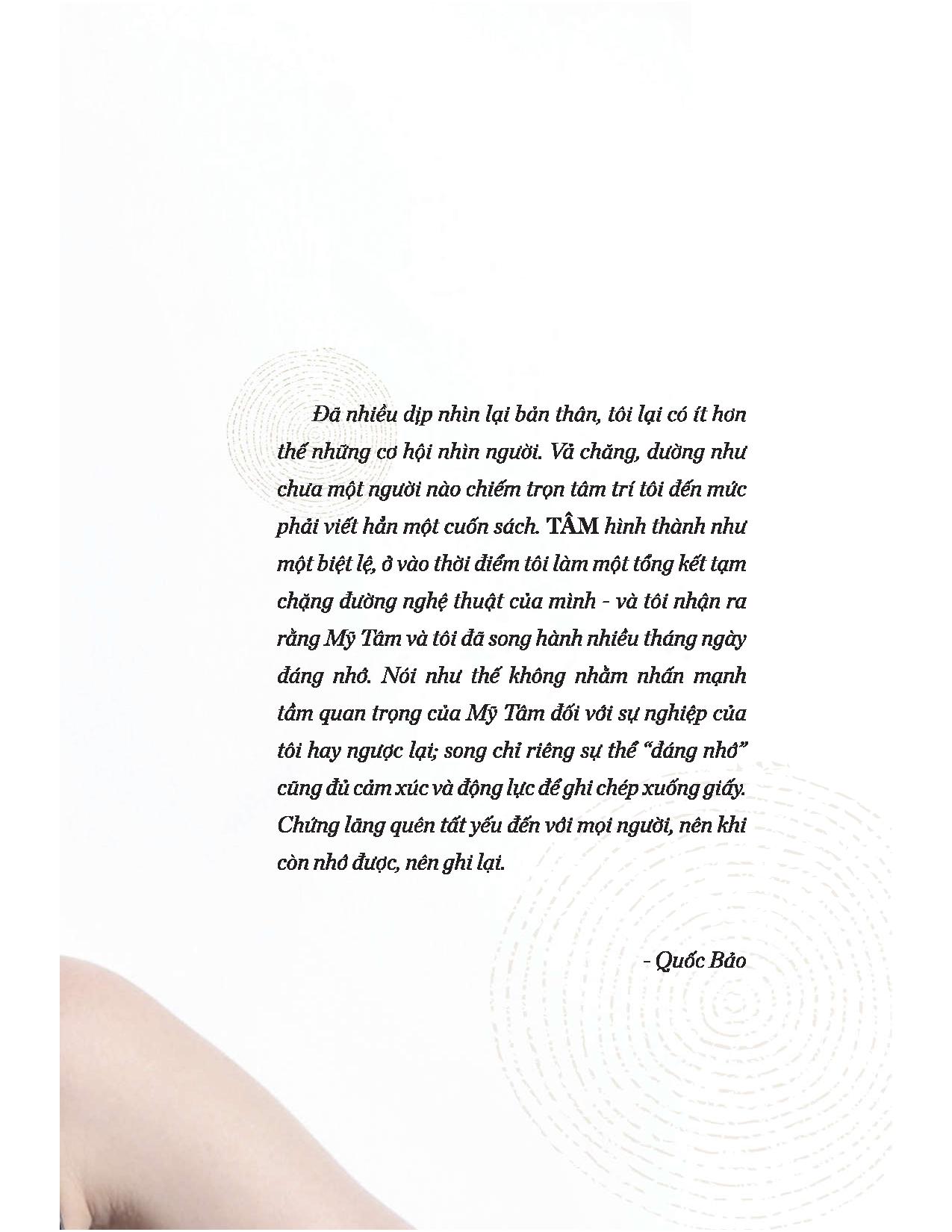 Đã nhiều dịp nhìn lại bản thân, tôi lại có ít hơn thế những cơ hội nhìn người. Vả chăng, dường như chưa một người nào chiếm trọn tâm trí tôi đến mức phải viết hẳn một cuốn sách. TÂM hình thành như một biệt lệ, ở vào thời điểm tôi làm một tổng kết tạm chặng đường nghệ thuật của mình - và tôi nhận ra rằng Mỹ Tâm và tôi đã song hành nhiều tháng ngày đáng nhớ. Nói như thế không nhằm nhấn mạnh tầm quan trọng của Mỹ Tâm đối với sự nghiệp của tôi hay ngược lại; song chỉ riêng sự thể "đáng nhớ" cũng đủ cảm xúc và động lực để ghi chép xuống giấy. Chứng lãng quên tất yếu đến với mọi người, nên khi còn nhớ được, nên ghi lại.

- Quốc Bảo